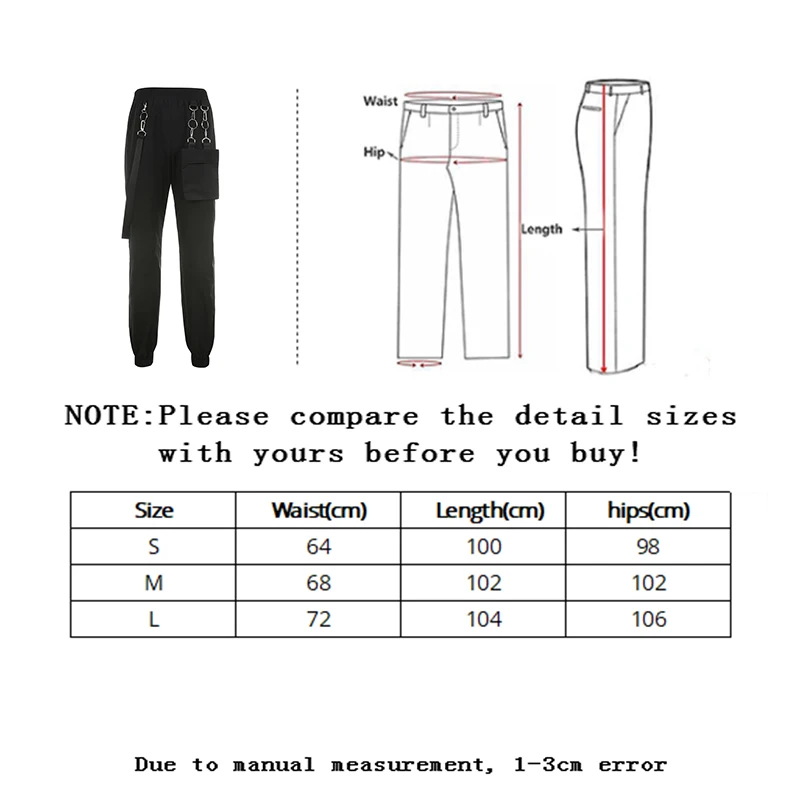 Waist

Hip

Length

NOTE:Please compare the detail sizes with yours before you buy!

| Size | Waist(cm) | Length(cm) | hips(cm) |
|---|---|---|---|
| S | 64 | 100 | 98 |
| M | 68 | 102 | 102 |
| L | 72 | 104 | 106 |

Due to manual measurement, 1-3cm error